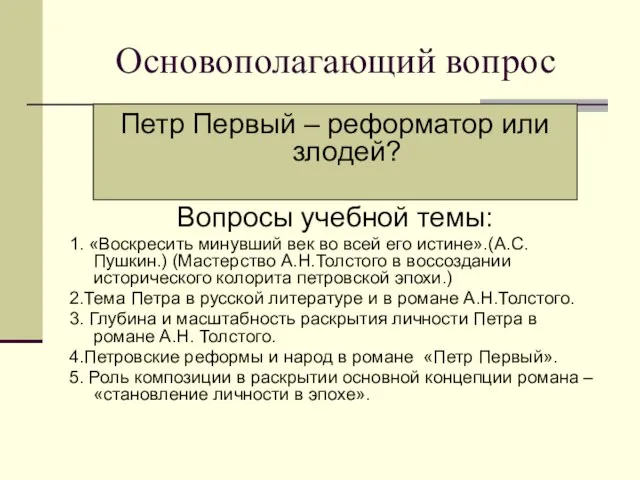 Основополагающий вопрос

Петр Первый – реформатор или злодей?

Вопросы учебной темы:

1. «Воскресить минувший век во всей его истине».(А.С. Пушкин.) (Мастерство А.Н.Толстого в воссоздании исторического колорита петровской эпохи.)

2.Тема Петра в русской литературе и в романе А.Н.Толстого.

3. Глубина и масштабность раскрытия личности Петра в романе А.Н. Толстого.

4.Петровские реформы и народ в романе «Петр Первый».

5. Роль композиции в раскрытии основной концепции романа – «становление личности в эпохе».